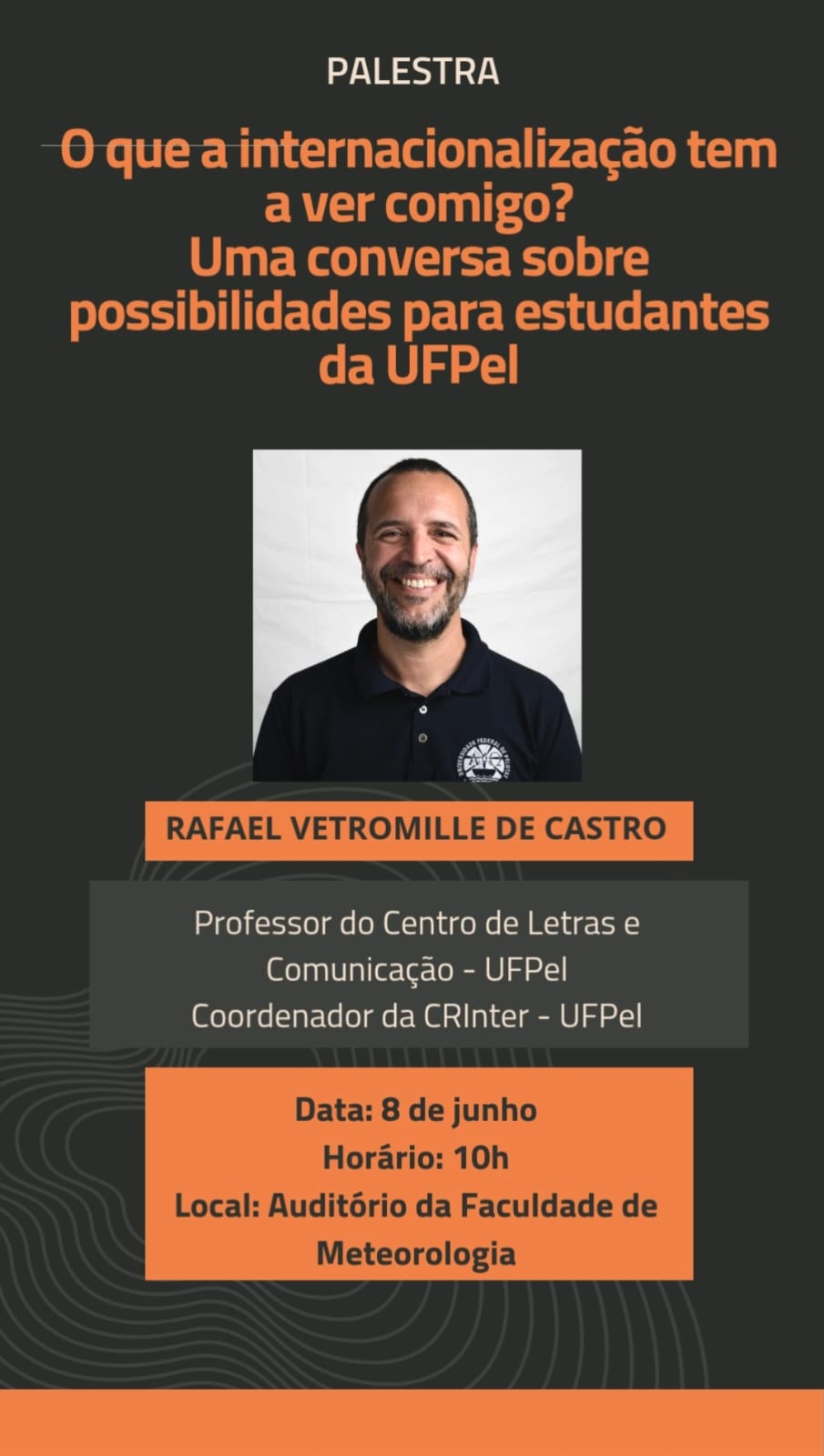 PALESTRA

O que a internacionalização tem a ver comigo?
Uma conversa sobre possibilidades para estudantes da UFPel

RAFAEL VETROMILLE DE CASTRO

Professor do Centro de Letras e Comunicação - UFPel
Coordenador da CRInter - UFPel

Data: 8 de junho
Horário: 10h
Local: Auditório da Faculdade de Meteorologia